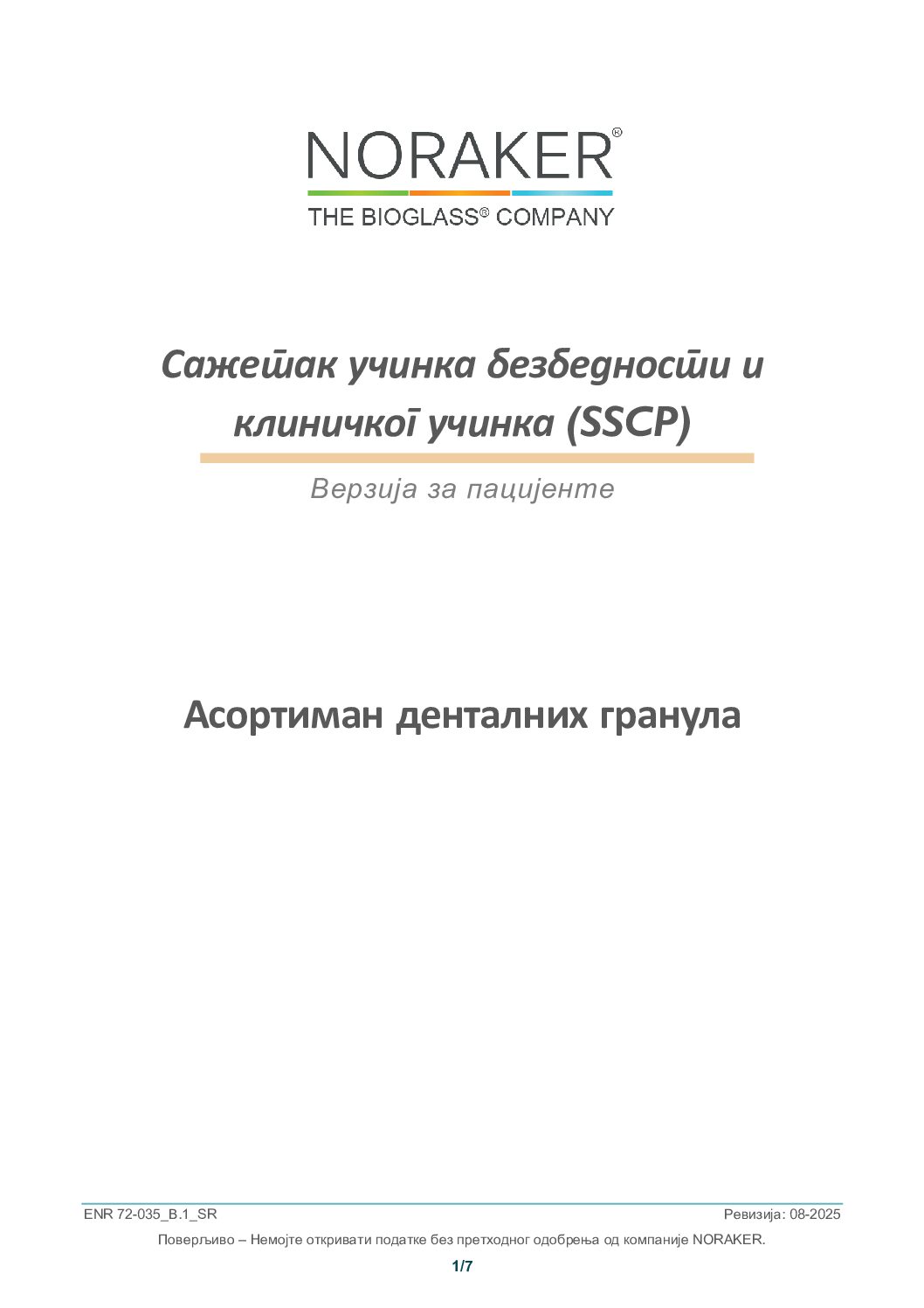 NORAKER®

THE BIOGLASS® COMPANY

Сажетак учинка безбедности и клиничког учинка (SSCP)

Верзија за пацијенте

Асортиман денталних гранула

ENR 72-035_B.1_SR Ревизија: 08-2025

Поверљиво – Немојте откривати податке без претходног одобрења од компаније NORAKER.

1/7